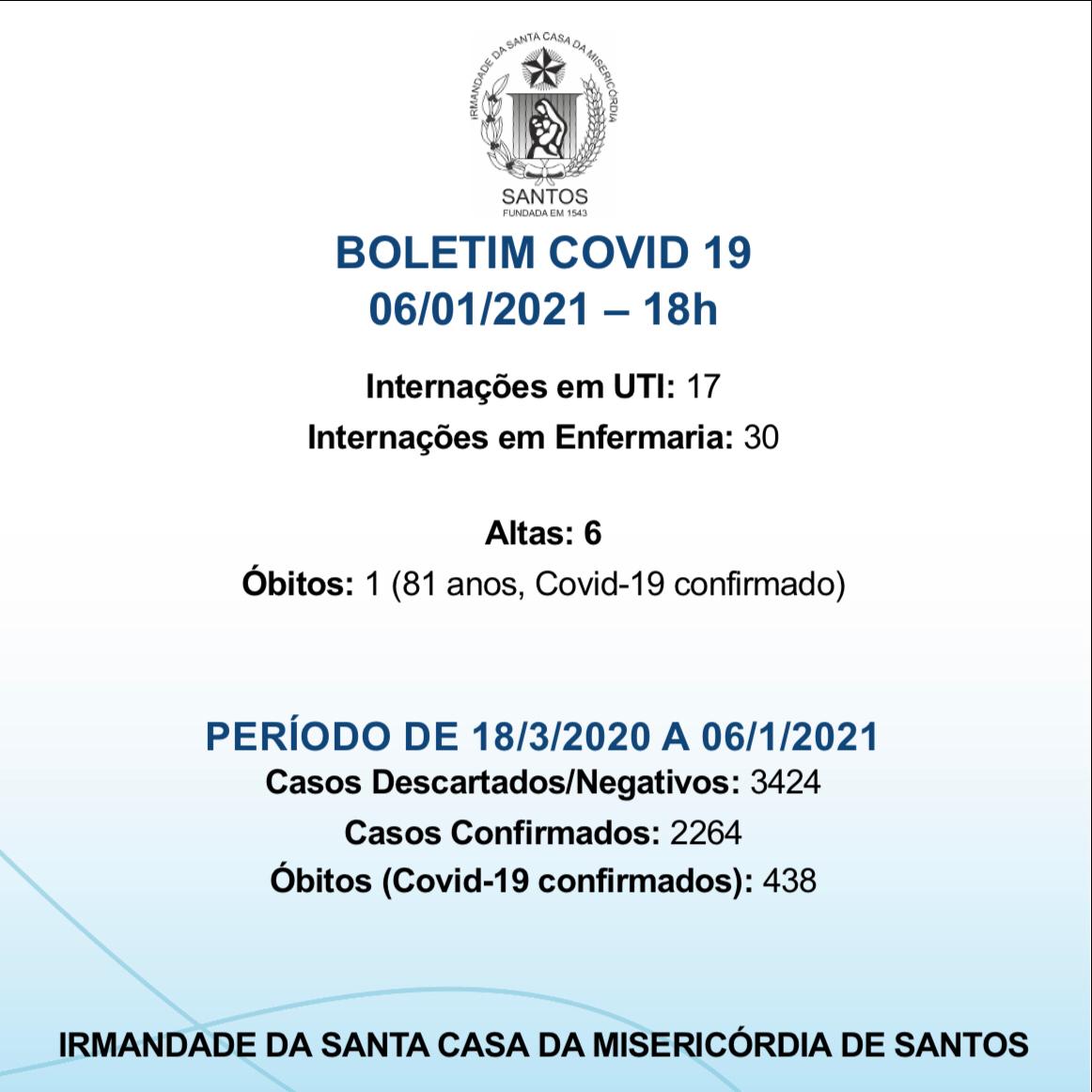 IRMANDADE DA SANTA CASA DA MISERICÓRDIA
SANTOS
FUNDADA EM 1543

BOLETIM COVID 19
06/01/2021 – 18h

Internações em UTI: 17
Internações em Enfermaria: 30

Altas: 6
Óbitos: 1 (81 anos, Covid-19 confirmado)

PERÍODO DE 18/3/2020 A 06/1/2021
Casos Descartados/Negativos: 3424
Casos Confirmados: 2264
Óbitos (Covid-19 confirmados): 438

IRMANDADE DA SANTA CASA DA MISERICÓRDIA DE SANTOS